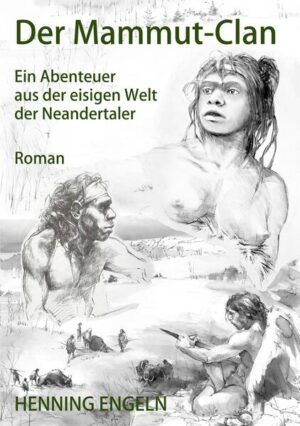 Der Mammut-Clan

Ein Abenteuer aus der eisigen Welt der Neandertaler

Roman

HENNING ENGELN